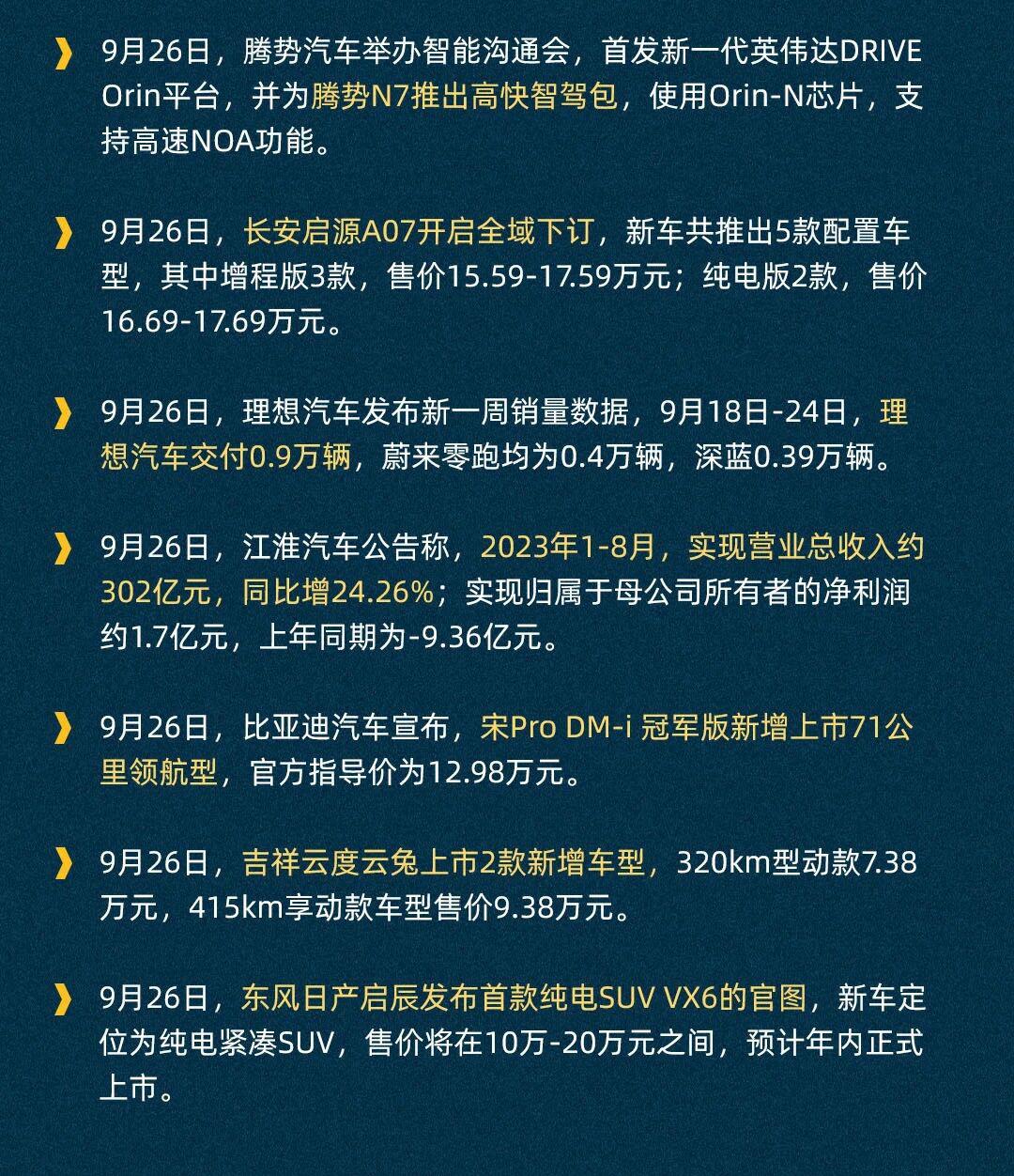 9月26日，腾势汽车举办智能沟通会，首发新一代英伟达DRIVE Orin平台，并为腾势N7推出高快智驾包，使用Orin-N芯片，支持高速NOA功能。

9月26日，长安启源A07开启全域下订，新车共推出5款配置车型，其中增程版3款，售价15.59-17.59万元；纯电版2款，售价16.69-17.69万元。

9月26日，理想汽车发布新一周销量数据，9月18日-24日，理想汽车交付0.9万辆，蔚来零跑均为0.4万辆，深蓝0.39万辆。

9月26日，江淮汽车公告称，2023年1-8月，实现营业总收入约302亿元，同比增24.26%；实现归属于母公司所有者的净利润约1.7亿元，上年同期为-9.36亿元。

9月26日，比亚迪汽车宣布，宋Pro DM-i 冠军版新增上市71公里领航型，官方指导价为12.98万元。

9月26日，吉祥云度云兔上市2款新增车型，320km型动款7.38万元，415km享动款车型售价9.38万元。

9月26日，东风日产启辰发布首款纯电SUV VX6的官图，新车定位为纯电紧凑SUV，售价将在10万-20万元之间，预计年内正式上市。